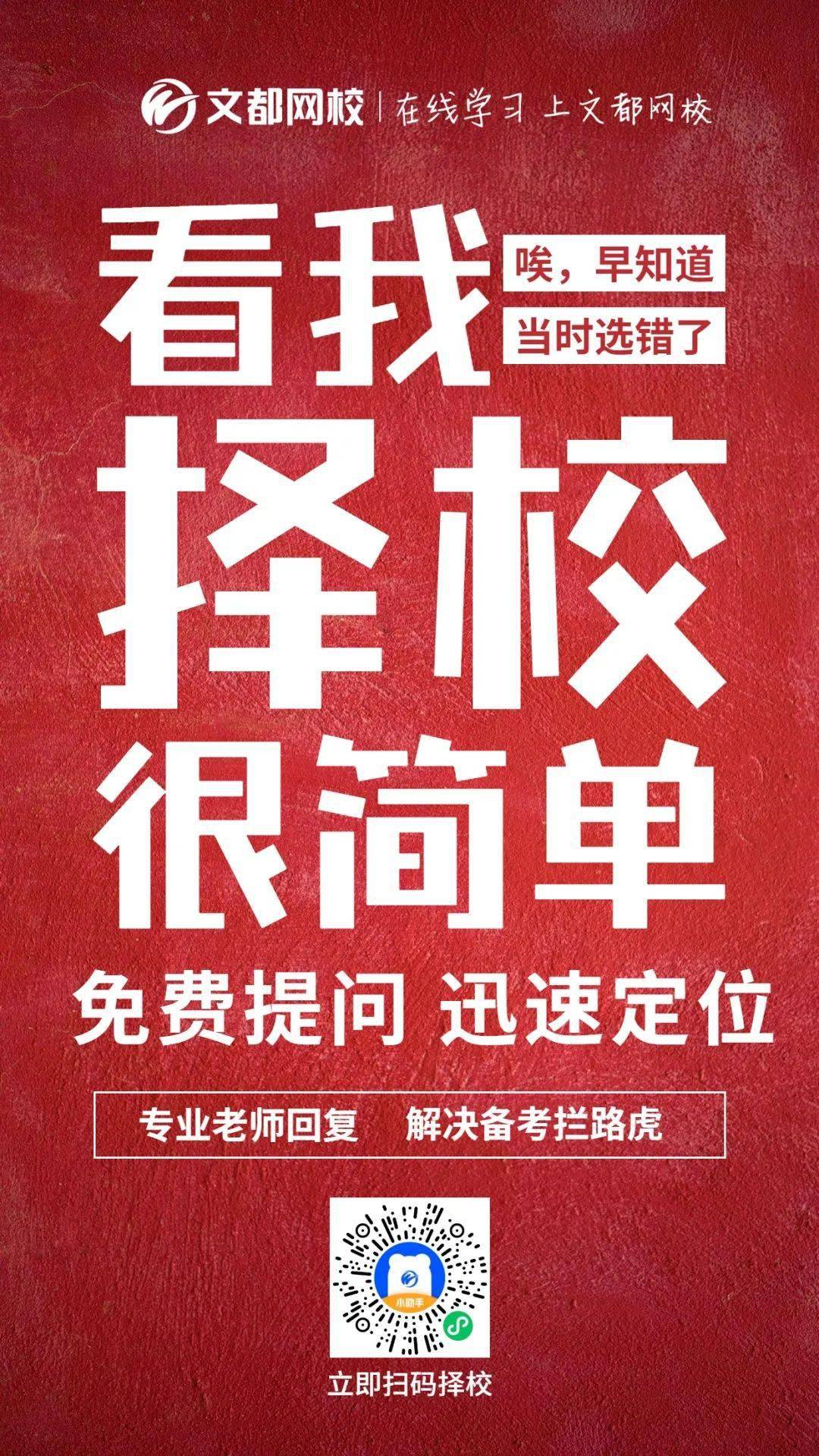 文都网校 | 在线学习 上文都网校

看我

唉，早知道

当时选错了

择校

很简单

免费提问 迅速定位

专业老师回复 解决备考拦路虎

小助手

立即扫码择校